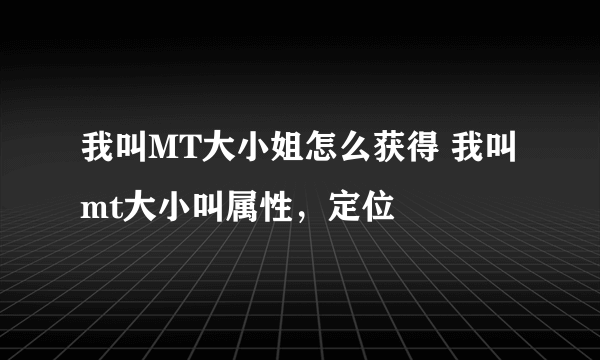 我叫MT大小姐怎么获得 我叫mt大小叫属性，定位